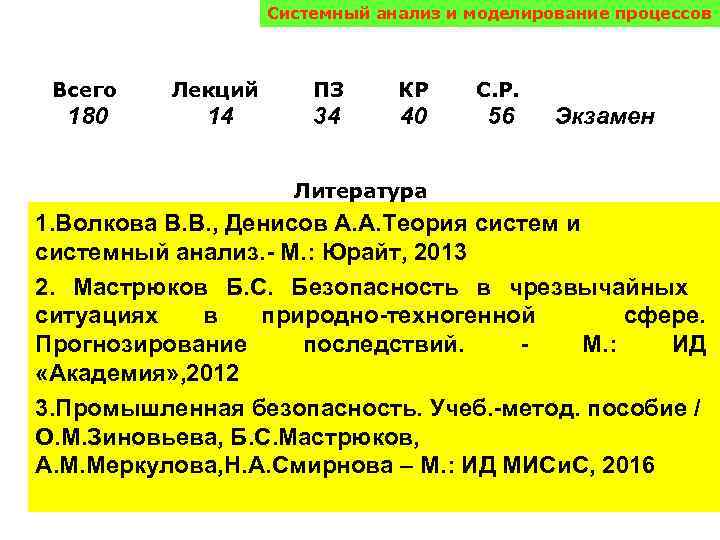 Системный анализ и моделирование процессов

| Всего | Лекций | ПЗ | КР | С.Р. | |
|---|---|---|---|---|---|
| 180 | 14 | 34 | 40 | 56 | Экзамен |

Литература

1.Волкова В.В., Денисов А.А.Теория систем и системный анализ.- М.: Юрайт, 2013

2. Мастрюков Б.С. Безопасность в чрезвычайных ситуациях в природно-техногенной сфере. Прогнозирование последствий. - М.: ИД «Академия»,2012

3.Промышленная безопасность. Учеб.-метод. пособие / О.М.Зиновьева, Б.С.Мастрюков, А.М.Меркулова,Н.А.Смирнова – М.: ИД МИСиС, 2016